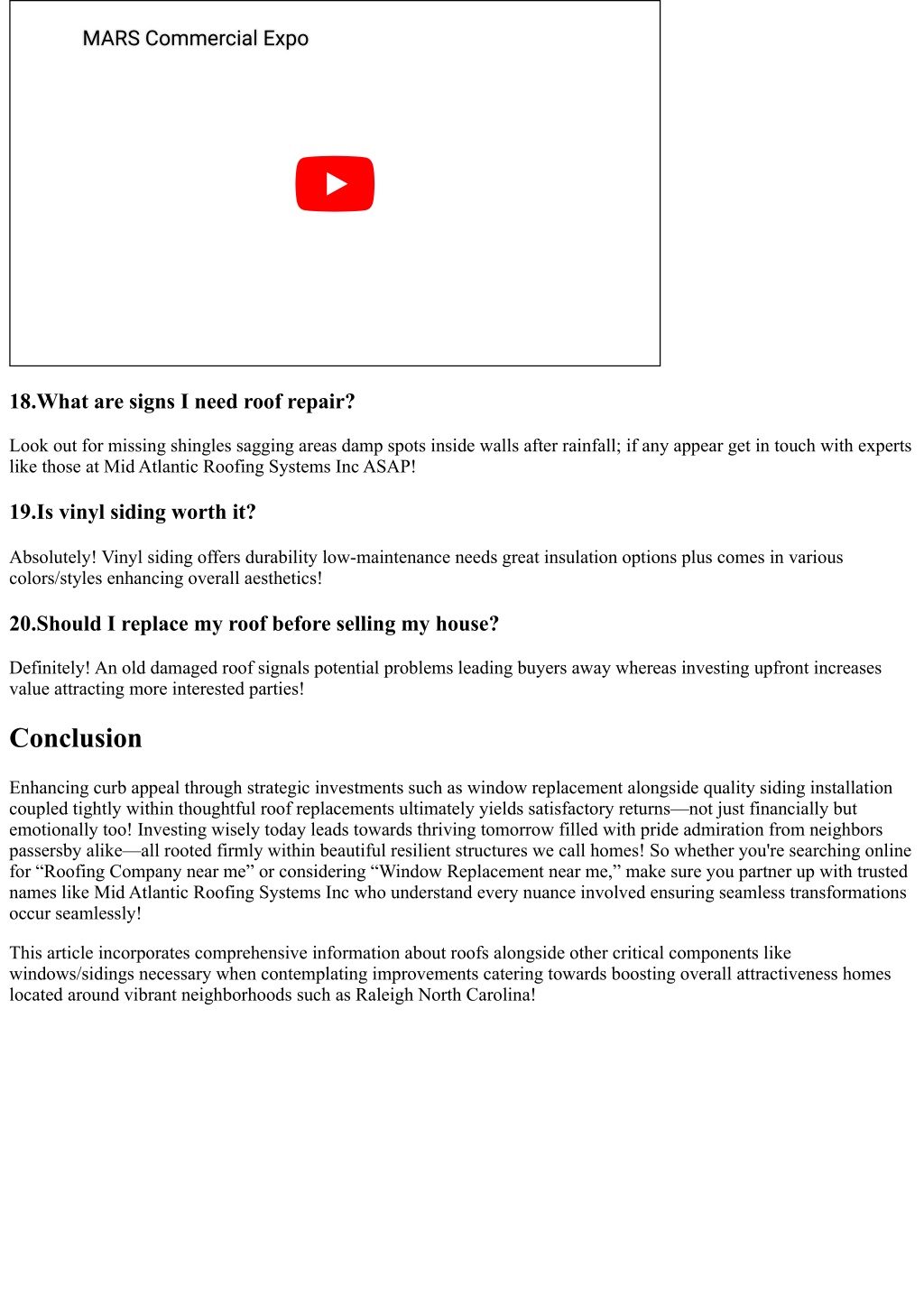 MARS Commercial Expo

18.What are signs I need roof repair?

Look out for missing shingles sagging areas damp spots inside walls after rainfall; if any appear get in touch with experts like those at Mid Atlantic Roofing Systems Inc ASAP!

19.Is vinyl siding worth it?

Absolutely! Vinyl siding offers durability low-maintenance needs great insulation options plus comes in various colors/styles enhancing overall aesthetics!

20.Should I replace my roof before selling my house?

Definitely! An old damaged roof signals potential problems leading buyers away whereas investing upfront increases value attracting more interested parties!

Conclusion

Enhancing curb appeal through strategic investments such as window replacement alongside quality siding installation coupled tightly within thoughtful roof replacements ultimately yields satisfactory returns—not just financially but emotionally too! Investing wisely today leads towards thriving tomorrow filled with pride admiration from neighbors passersby alike—all rooted firmly within beautiful resilient structures we call homes! So whether you're searching online for “Roofing Company near me” or considering “Window Replacement near me,” make sure you partner up with trusted names like Mid Atlantic Roofing Systems Inc who understand every nuance involved ensuring seamless transformations occur seamlessly!

This article incorporates comprehensive information about roofs alongside other critical components like windows/sidings necessary when contemplating improvements catering towards boosting overall attractiveness homes located around vibrant neighborhoods such as Raleigh North Carolina!